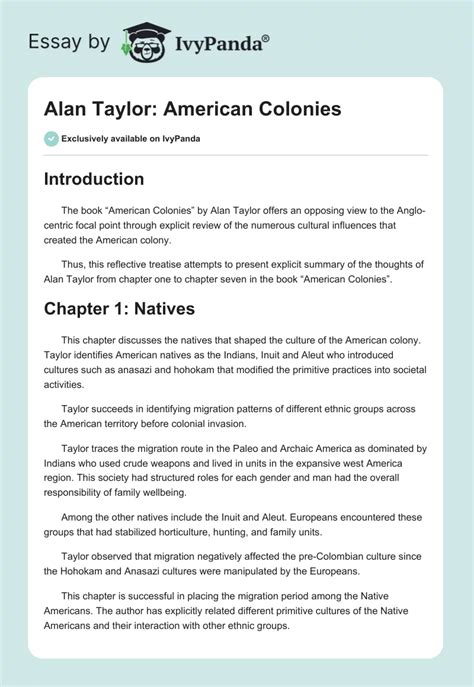 Essay by IvyPanda®

Alan Taylor: American Colonies

Exclusively available on IvyPanda

Introduction

The book “American Colonies” by Alan Taylor offers an opposing view to the Anglo-centric focal point through explicit review of the numerous cultural influences that created the American colony.

Thus, this reflective treatise attempts to present explicit summary of the thoughts of Alan Taylor from chapter one to chapter seven in the book “American Colonies”.

Chapter 1: Natives

This chapter discusses the natives that shaped the culture of the American colony. Taylor identifies American natives as the Indians, Inuit and Aleut who introduced cultures such as anasazi and hohokam that modified the primitive practices into societal activities.

Taylor succeeds in identifying migration patterns of different ethnic groups across the American territory before colonial invasion.

Taylor traces the migration route in the Paleo and Archaic America as dominated by Indians who used crude weapons and lived in units in the expansive west America region. This society had structured roles for each gender and man had the overall responsibility of family wellbeing.

Among the other natives include the Inuit and Aleut. Europeans encountered these groups that had stabilized horticulture, hunting, and family units.

Taylor observed that migration negatively affected the pre-Colombian culture since the Hohokam and Anasazi cultures were manipulated by the Europeans.

This chapter is successful in placing the migration period among the Native Americans. The author has explicitly related different primitive cultures of the Native Americans and their interaction with other ethnic groups.